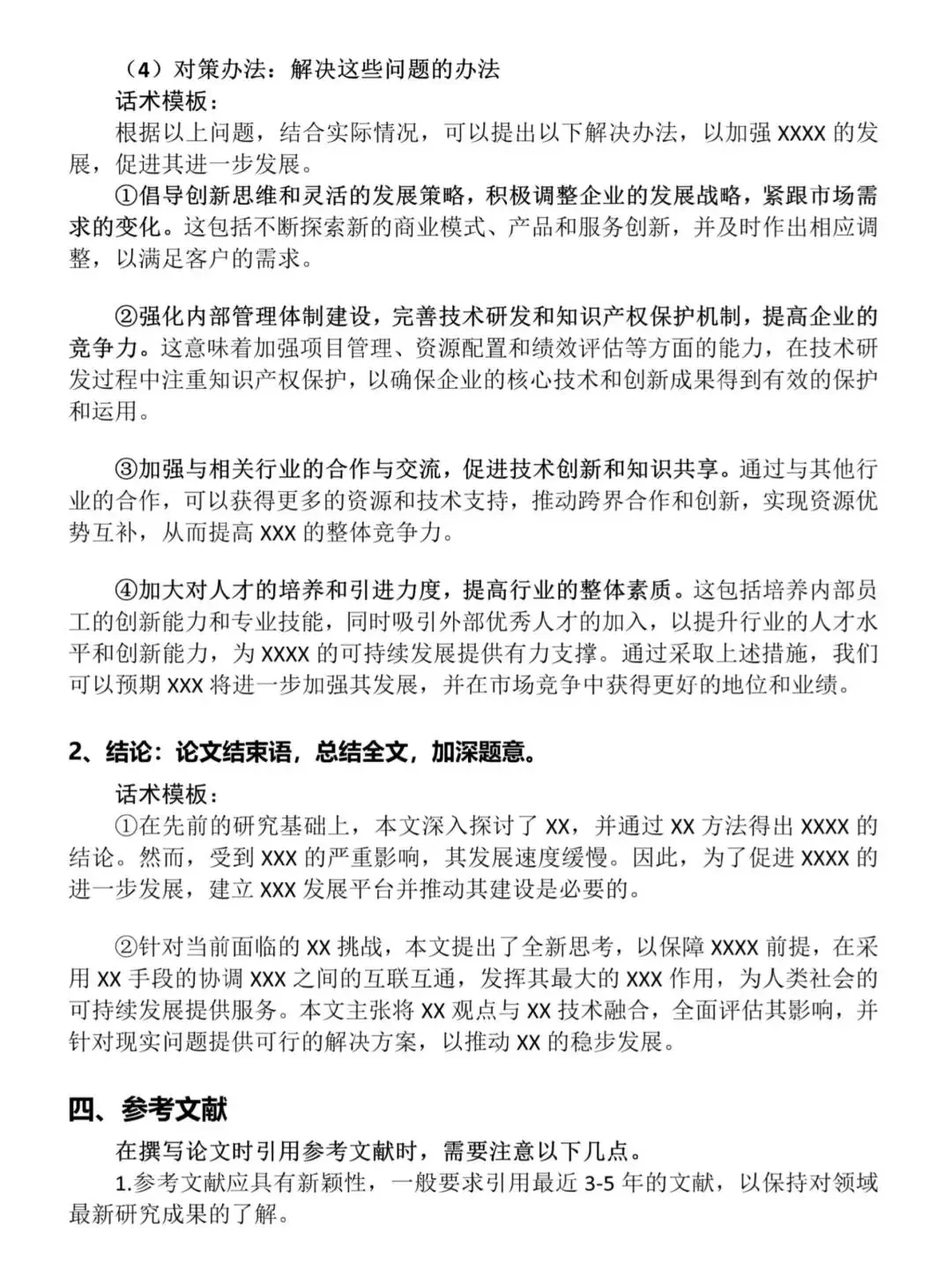 （4）对策办法：解决这些问题的办法

话术模板：

根据以上问题，结合实际情况，可以提出以下解决办法，以加强 XXXX 的发展，促进其进一步发展。

①倡导创新思维和灵活的发展策略，积极调整企业的发展战略，紧跟市场需求的变化。这包括不断探索新的商业模式、产品和服务创新，并及时作出相应调整，以满足客户的需求。

②强化内部管理体制建设，完善技术研发和知识产权保护机制，提高企业的竞争力。这意味着加强项目管理、资源配置和绩效评估等方面的能力，在技术研发过程中注重知识产权保护，以确保企业的核心技术和创新成果得到有效的保护和运用。

③加强与相关行业的合作与交流，促进技术创新和知识共享。通过与其他行业的合作，可以获得更多的资源和技术支持，推动跨界合作和创新，实现资源优势互补，从而提高 XXX 的整体竞争力。

④加大对人才的培养和引进力度，提高行业的整体素质。这包括培养内部员工的创新能力和专业技能，同时吸引外部优秀人才的加入，以提升行业的人才水平和创新能力，为 XXXX 的可持续发展提供有力支撑。通过采取上述措施，我们可以预期 XXX 将进一步加强其发展，并在市场竞争中获得更好的地位和业绩。

2、结论：论文结束语，总结全文，加深题意。

话术模板：

①在先前的研究基础上，本文深入探讨了 XX，并通过 XX 方法得出 XXXX 的结论。然而，受到 XXX 的严重影响，其发展速度缓慢。因此，为了促进 XXXX 的进一步发展，建立 XXX 发展平台并推动其建设是必要的。

②针对当前面临的 XX 挑战，本文提出了全新思考，以保障 XXXX 前提，在采用 XX 手段的协调 XXX 之间的互联互通，发挥其最大的 XXX 作用，为人类社会的可持续发展提供服务。本文主张将 XX 观点与 XX 技术融合，全面评估其影响，并针对现实问题提供可行的解决方案，以推动 XX 的稳步发展。

四、参考文献

在撰写论文时引用参考文献时，需要注意以下几点。

1.参考文献应具有新颖性，一般要求引用最近 3-5 年的文献，以保持对领域最新研究成果的了解。